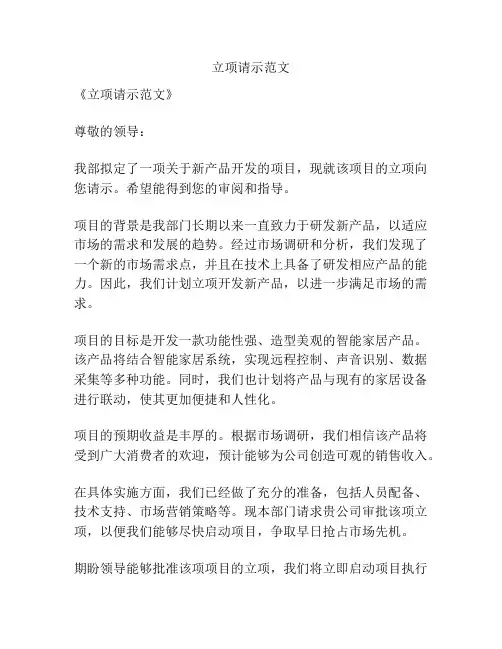 立项请示范文

《立项请示范文》

尊敬的领导：

我部拟定了一项关于新产品开发的项目，现就该项目的立项向您请示。希望能得到您的审阅和指导。

项目的背景是我部门长期以来一直致力于研发新产品，以适应市场的需求和发展的趋势。经过市场调研和分析，我们发现了一个新的市场需求点，并且在技术上具备了研发相应产品的能力。因此，我们计划立项开发新产品，以进一步满足市场的需求。

项目的目标是开发一款功能性强、造型美观的智能家居产品。该产品将结合智能家居系统，实现远程控制、声音识别、数据采集等多种功能。同时，我们也计划将产品与现有的家居设备进行联动，使其更加便捷和人性化。

项目的预期收益是丰厚的。根据市场调研，我们相信该产品将受到广大消费者的欢迎，预计能够为公司创造可观的销售收入。

在具体实施方面，我们已经做了充分的准备，包括人员配备、技术支持、市场营销策略等。现本部门请求贵公司审批该项立项，以便我们能够尽快启动项目，争取早日抢占市场先机。

期盼领导能够批准该项项目的立项，我们将立即启动项目执行